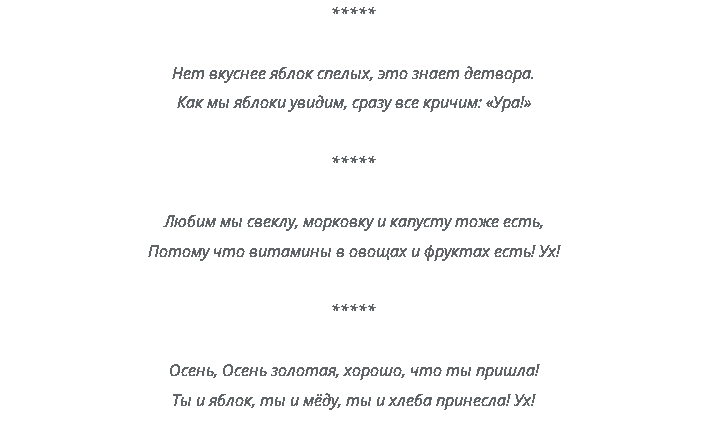 *****

Нет вкуснее яблок спелых, это знает детвора.
Как мы яблоки увидим, сразу все кричим: «Ура!»

*****

Любим мы свеклу, морковку и капусту тоже есть,
Потому что витамины в овощах и фруктах есть! Ух!

*****

Осень, Осень золотая, хорошо, что ты пришла!
Ты и яблок, ты и мёду, ты и хлеба принесла! Ух!